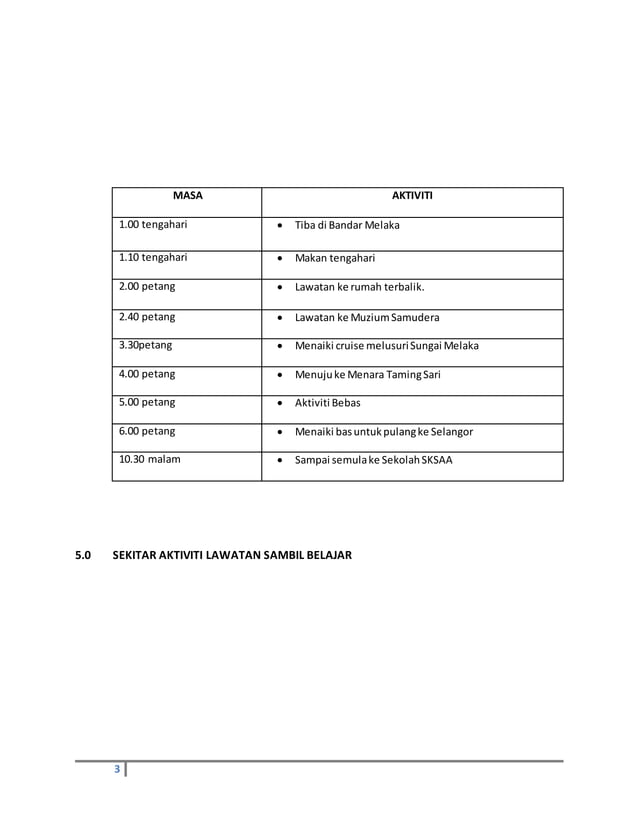 | MASA | AKTIVITI |
|---|---|
| 1.00 tengahari | • Tiba di Bandar Melaka |
| 1.10 tengahari | • Makan tengahari |
| 2.00 petang | • Lawatan ke rumah terbalik. |
| 2.40 petang | • Lawatan ke Muzium Samudera |
| 3.30petang | • Menaiki cruise melusuri Sungai Melaka |
| 4.00 petang | • Menuju ke Menara Taming Sari |
| 5.00 petang | • Aktiviti Bebas |
| 6.00 petang | • Menaiki bas untuk pulang ke Selangor |
| 10.30 malam | • Sampai semula ke Sekolah SKSAA |

5.0 SEKITAR AKTIVITI LAWATAN SAMBIL BELAJAR

3